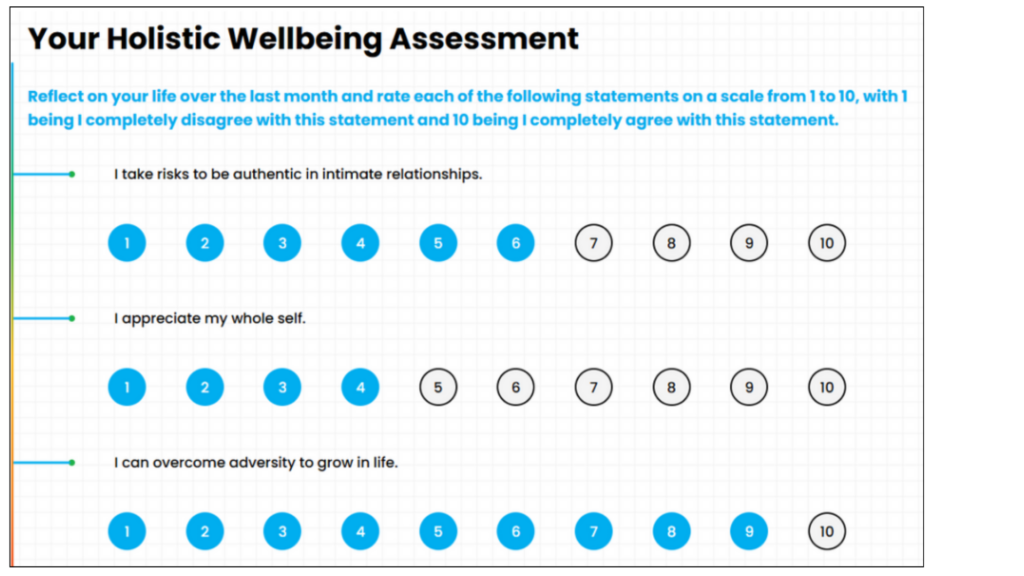 Your Holistic Wellbeing Assessment

Reflect on your life over the last month and rate each of the following statements on a scale from 1 to 10, with 1 being I completely disagree with this statement and 10 being I completely agree with this statement.

I take risks to be authentic in intimate relationships.

1 2 3 4 5 6 7 8 9 10

I appreciate my whole self.

1 2 3 4 5 6 7 8 9 10

I can overcome adversity to grow in life.

1 2 3 4 5 6 7 8 9 10